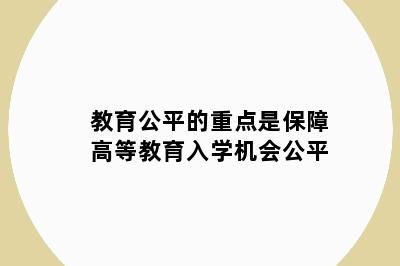 教育公平的重点是保障高等教育入学机会公平